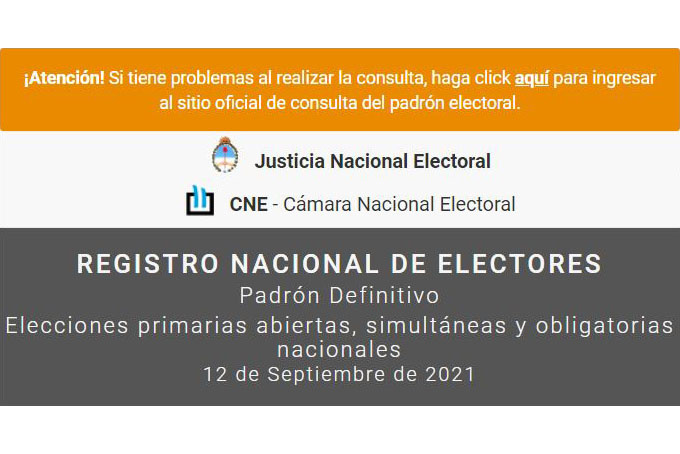 ¡Atención! Si tiene problemas al realizar la consulta, haga click aquí para ingresar al sitio oficial de consulta del padrón electoral.

Justicia Nacional Electoral

CNE - Cámara Nacional Electoral

REGISTRO NACIONAL DE ELECTORES
Padrón Definitivo
Elecciones primarias abiertas, simultáneas y obligatorias nacionales
12 de Septiembre de 2021